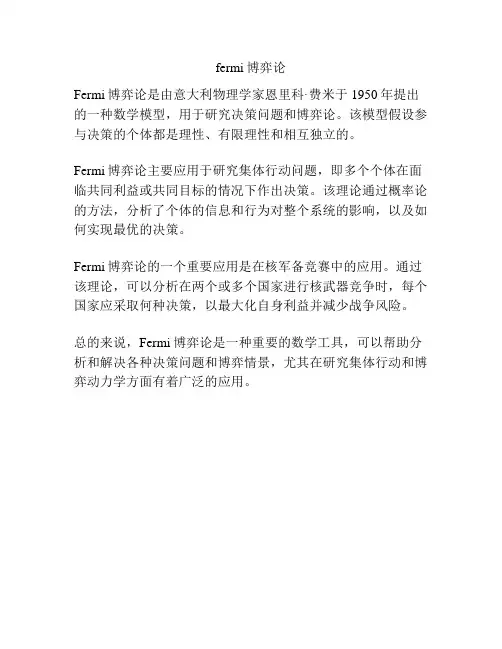 fermi 博弈论

Fermi 博弈论是由意大利物理学家恩里科·费米于 1950 年提出的一种数学模型，用于研究决策问题和博弈论。该模型假设参与决策的个体都是理性、有限理性和相互独立的。

Fermi 博弈论主要应用于研究集体行动问题，即多个个体在面临共同利益或共同目标的情况下作出决策。该理论通过概率论的方法，分析了个体的信息和行为对整个系统的影响，以及如何实现最优的决策。

Fermi 博弈论的一个重要应用是在核军备竞赛中的应用。通过该理论，可以分析在两个或多个国家进行核武器竞争时，每个国家应采取何种决策，以最大化自身利益并减少战争风险。

总的来说，Fermi 博弈论是一种重要的数学工具，可以帮助分析和解决各种决策问题和博弈情景，尤其在研究集体行动和博弈动力学方面有着广泛的应用。